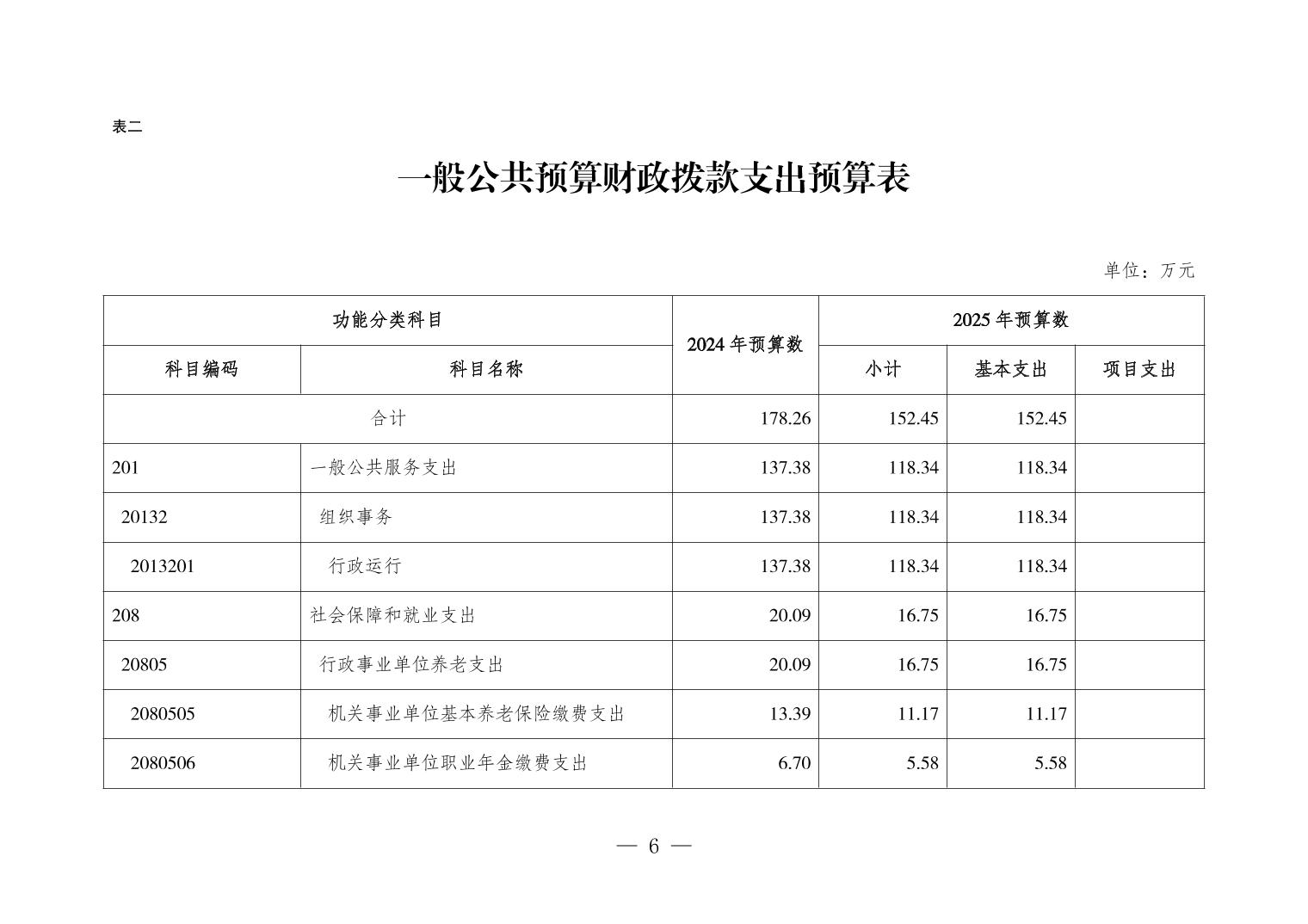 表二

一般公共预算财政拨款支出预算表

单位：万元

| 功能分类科目 | | 2024 年预算数 | 2025 年预算数 | | |
|---|---|---|---|---|---|
| 科目编码 | 科目名称 | | 小计 | 基本支出 | 项目支出 |
| 合计 | | 178.26 | 152.45 | 152.45 | |
| 201 | 一般公共服务支出 | 137.38 | 118.34 | 118.34 | |
| 20132 | 组织事务 | 137.38 | 118.34 | 118.34 | |
| 2013201 | 行政运行 | 137.38 | 118.34 | 118.34 | |
| 208 | 社会保障和就业支出 | 20.09 | 16.75 | 16.75 | |
| 20805 | 行政事业单位养老支出 | 20.09 | 16.75 | 16.75 | |
| 2080505 | 机关事业单位基本养老保险缴费支出 | 13.39 | 11.17 | 11.17 | |
| 2080506 | 机关事业单位职业年金缴费支出 | 6.70 | 5.58 | 5.58 | |

— 6 —